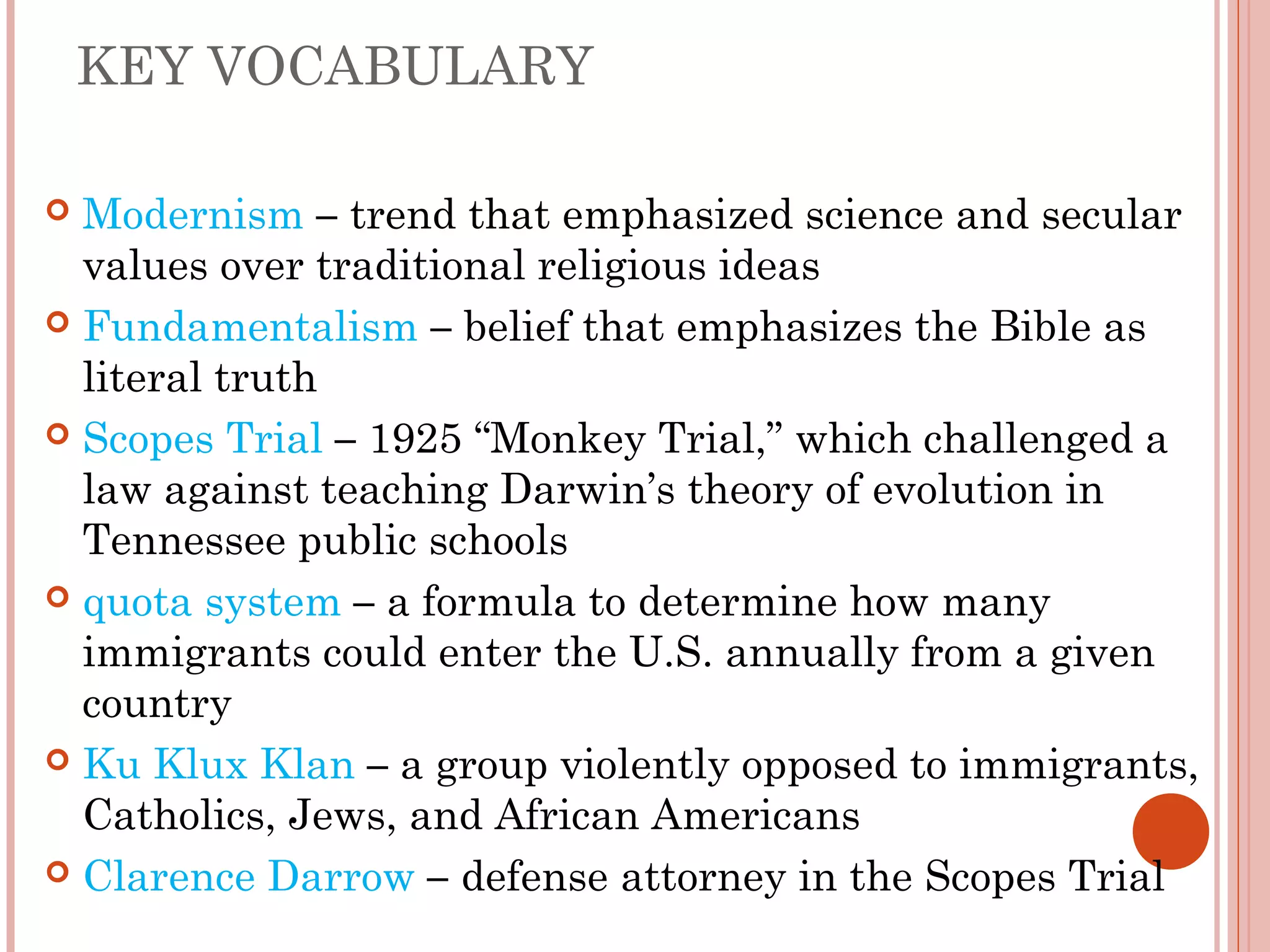 KEY VOCABULARY

• Modernism – trend that emphasized science and secular values over traditional religious ideas
• Fundamentalism – belief that emphasizes the Bible as literal truth
• Scopes Trial – 1925 "Monkey Trial," which challenged a law against teaching Darwin's theory of evolution in Tennessee public schools
• quota system – a formula to determine how many immigrants could enter the U.S. annually from a given country
• Ku Klux Klan – a group violently opposed to immigrants, Catholics, Jews, and African Americans
• Clarence Darrow – defense attorney in the Scopes Trial